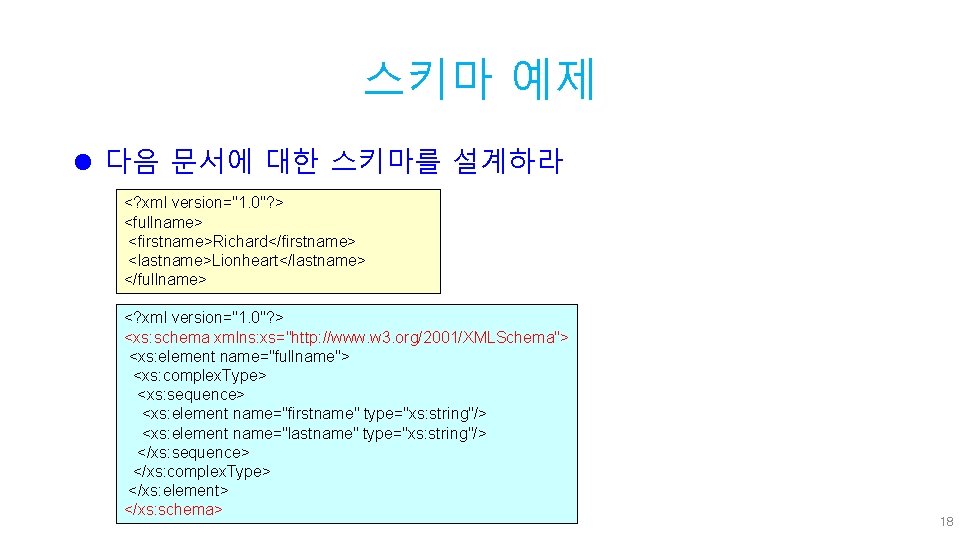 스키마 예제

• 다음 문서에 대한 스키마를 설계하라

<?xml version="1.0"?>
<fullname>
 <firstname>Richard</firstname>
 <lastname>Lionheart</lastname>
</fullname>

<?xml version="1.0"?>
<xs:schema xmlns:xs="http://www.w3.org/2001/XMLSchema">
 <xs:element name="fullname">
  <xs:complexType>
   <xs:sequence>
    <xs:element name="firstname" type="xs:string"/>
    <xs:element name="lastname" type="xs:string"/>
   </xs:sequence>
  </xs:complexType>
 </xs:element>
</xs:schema>

18